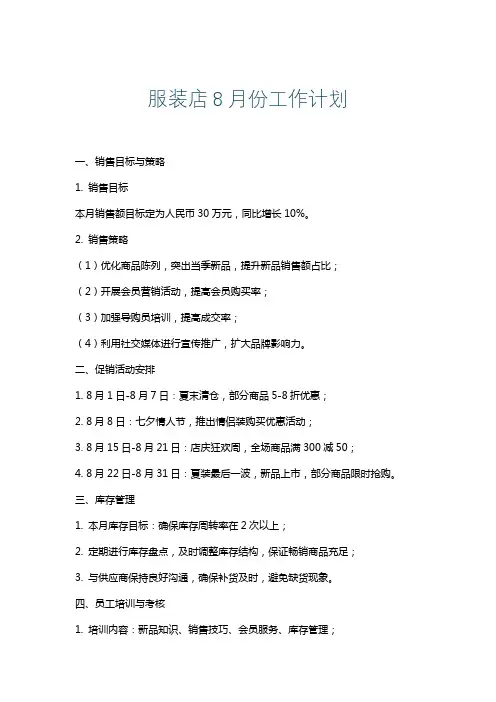 服装店 8 月份工作计划

一、销售目标与策略

1. 销售目标

本月销售额目标定为人民币 30 万元，同比增长 10%。

2. 销售策略

（1）优化商品陈列，突出当季新品，提升新品销售额占比；

（2）开展会员营销活动，提高会员购买率；

（3）加强导购员培训，提高成交率；

（4）利用社交媒体进行宣传推广，扩大品牌影响力。

二、促销活动安排

1. 8 月 1 日-8 月 7 日：夏末清仓，部分商品 5-8 折优惠；

2. 8 月 8 日：七夕情人节，推出情侣装购买优惠活动；

3. 8 月 15 日-8 月 21 日：店庆狂欢周，全场商品满 300 减 50；

4. 8 月 22 日-8 月 31 日：夏装最后一波，新品上市，部分商品限时抢购。

三、库存管理

1. 本月库存目标：确保库存周转率在 2 次以上；

2. 定期进行库存盘点，及时调整库存结构，保证畅销商品充足；

3. 与供应商保持良好沟通，确保补货及时，避免缺货现象。

四、员工培训与考核

1. 培训内容：新品知识、销售技巧、会员服务、库存管理；